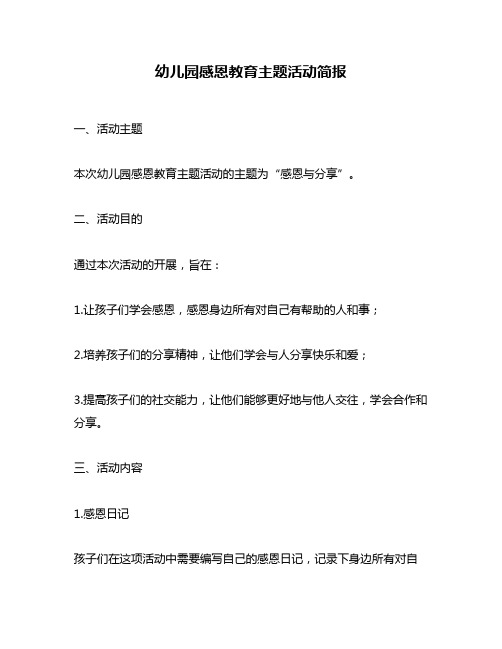 幼儿园感恩教育主题活动简报

一、活动主题

本次幼儿园感恩教育主题活动的主题为“感恩与分享”。

二、活动目的

通过本次活动的开展，旨在：

1.让孩子们学会感恩，感恩身边所有对自己有帮助的人和事；

2.培养孩子们的分享精神，让他们学会与人分享快乐和爱；

3.提高孩子们的社交能力，让他们能够更好地与他人交往，学会合作和分享。

三、活动内容

1.感恩日记

孩子们在这项活动中需要编写自己的感恩日记，记录下身边所有对自